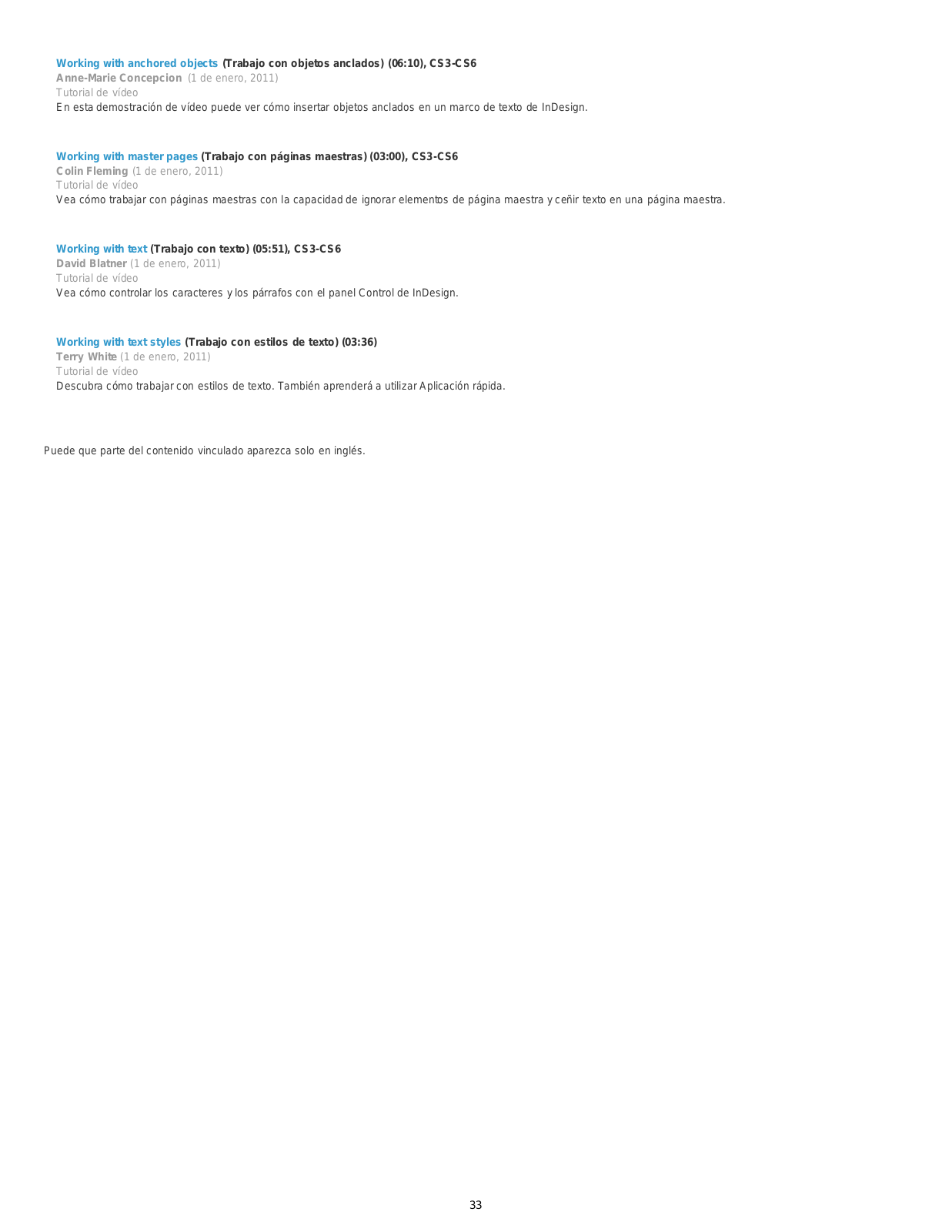 Working with anchored objects (Trabajo con objetos anclados) (06:10), CS3-CS6
Anne-Marie Concepcion (1 de enero, 2011)
Tutorial de vídeo
En esta demostración de vídeo puede ver cómo insertar objetos anclados en un marco de texto de InDesign.

Working with master pages (Trabajo con páginas maestras) (03:00), CS3-CS6
Colin Fleming (1 de enero, 2011)
Tutorial de vídeo
Vea cómo trabajar con páginas maestras con la capacidad de ignorar elementos de página maestra y ceñir texto en una página maestra.

Working with text (Trabajo con texto) (05:51), CS3-CS6
David Blatner (1 de enero, 2011)
Tutorial de vídeo
Vea cómo controlar los caracteres y los párrafos con el panel Control de InDesign.

Working with text styles (Trabajo con estilos de texto) (03:36)
Terry White (1 de enero, 2011)
Tutorial de vídeo
Descubra cómo trabajar con estilos de texto. También aprenderá a utilizar Aplicación rápida.

Puede que parte del contenido vinculado aparezca solo en inglés.

33